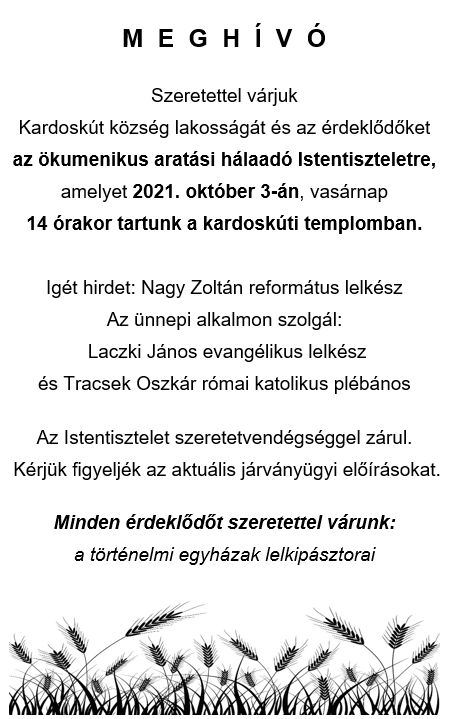 M E G H Í V Ó

Szeretettel várjuk
Kardoskút község lakosságát és az érdeklődőket
az ökumenikus aratási hálaadó Istentiszteletre,
amelyet 2021. október 3-án, vasárnap
14 órakor tartunk a kardoskúti templomban.

Igét hirdet: Nagy Zoltán református lelkész
Az ünnepi alkalmon szolgál:
Laczki János evangélikus lelkész
és Tracsek Oszkár római katolikus plébános

Az Istentisztelet szeretetvendégséggel zárul.
Kérjük figyeljék az aktuális járványügyi előírásokat.

Minden érdeklődőt szeretettel várunk:
a történelmi egyházak lelkipásztorai